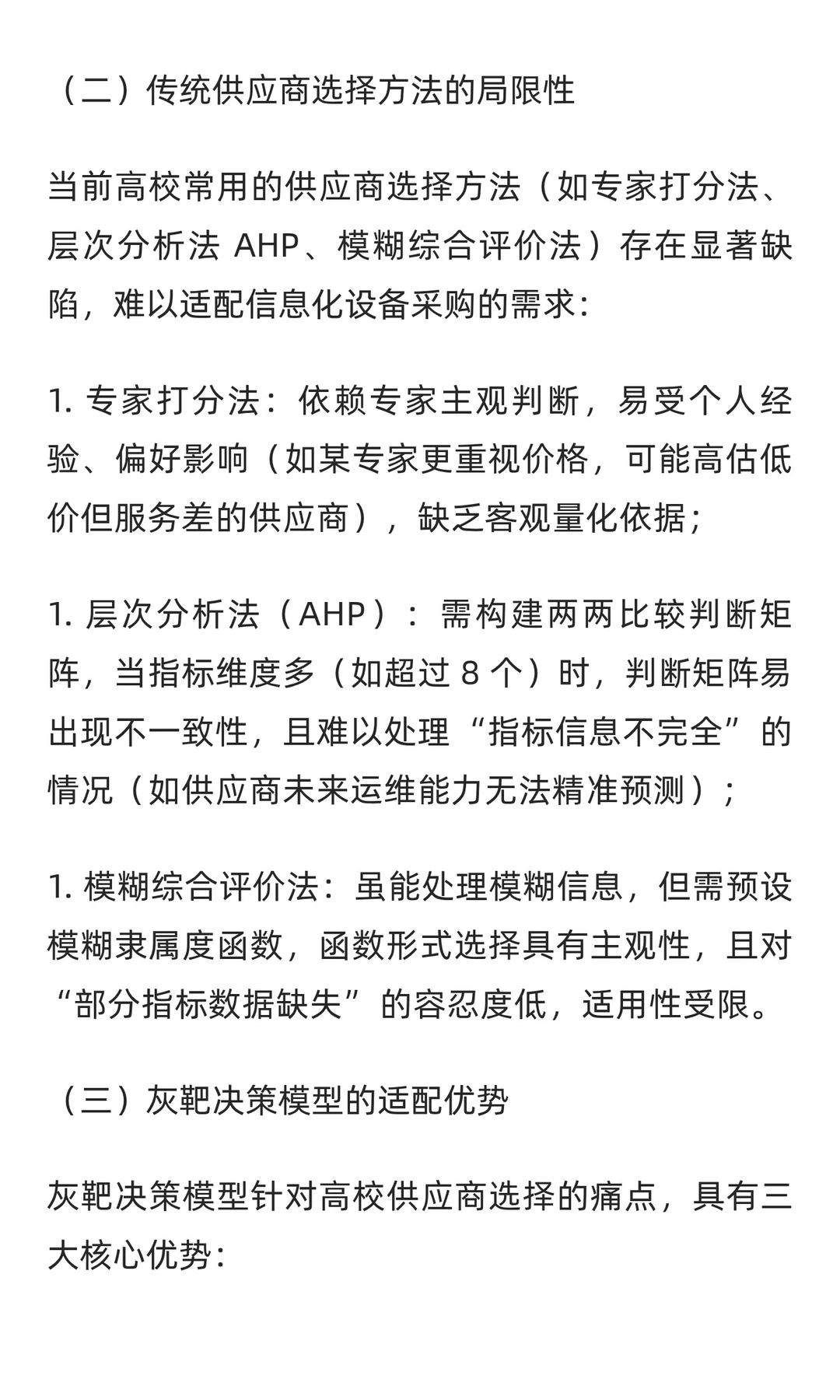 （二）传统供应商选择方法的局限性

当前高校常用的供应商选择方法（如专家打分法、层次分析法 AHP、模糊综合评价法）存在显著缺陷，难以适配信息化设备采购的需求：

1. 专家打分法：依赖专家主观判断，易受个人经验、偏好影响（如某专家更重视价格，可能高估低价但服务差的供应商），缺乏客观量化依据；

1. 层次分析法（AHP）：需构建两两比较判断矩阵，当指标维度多（如超过 8 个）时，判断矩阵易出现不一致性，且难以处理“指标信息不完全”的情况（如供应商未来运维能力无法精准预测）；

1. 模糊综合评价法：虽能处理模糊信息，但需预设模糊隶属度函数，函数形式选择具有主观性，且对“部分指标数据缺失”的容忍度低，适用性受限。

（三）灰靶决策模型的适配优势

灰靶决策模型针对高校供应商选择的痛点，具有三大核心优势：